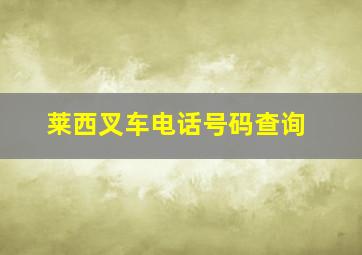 莱西叉车电话号码查询